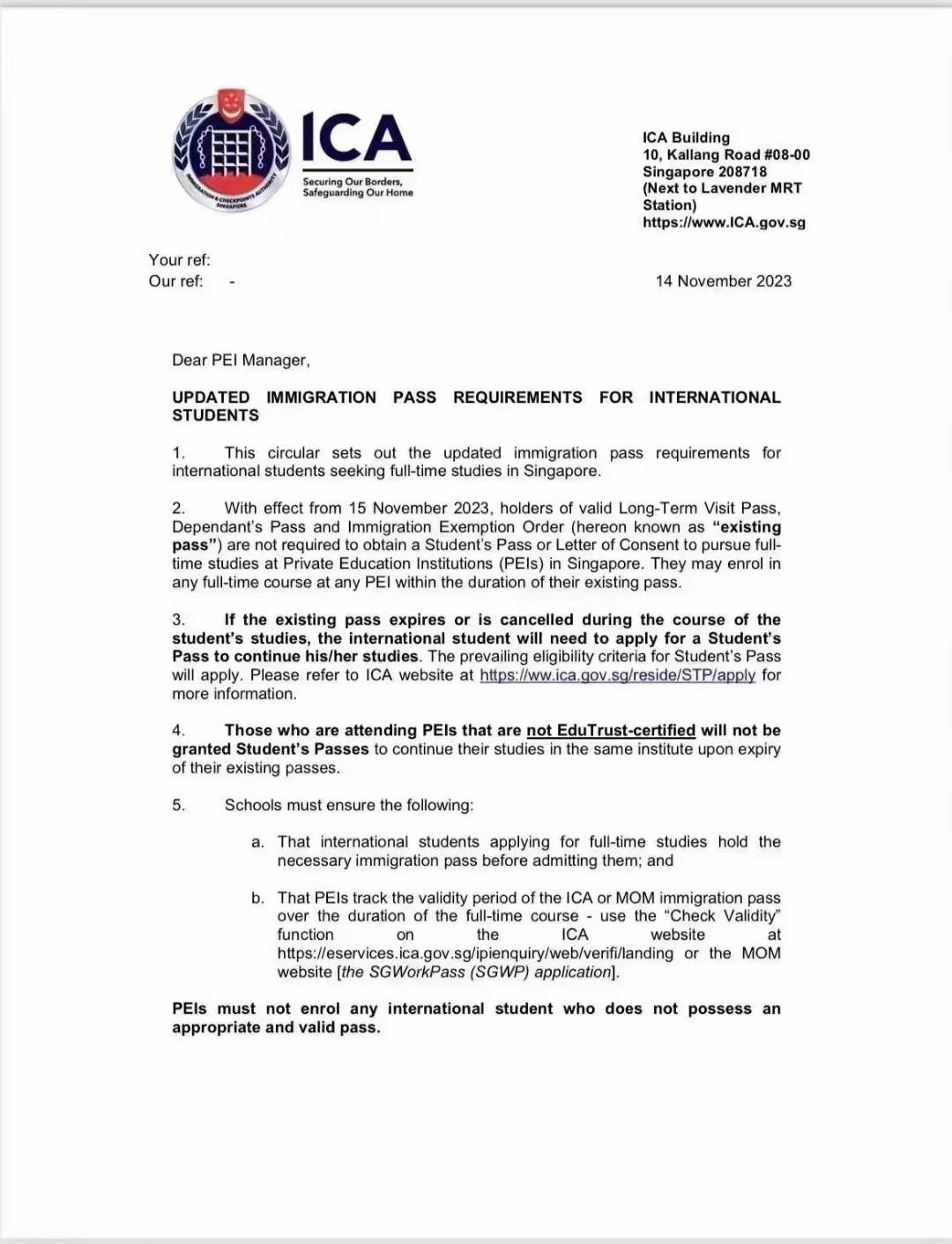 IMMIGRATION & CHECKPOINTS AUTHORITY SINGAPORE

ICA
Securing Our Borders, Safeguarding Our Home

ICA Building
10, Kallang Road #08-00
Singapore 208718
(Next to Lavender MRT Station)
https://www.ICA.gov.sg

Your ref:
Our ref: -

14 November 2023

Dear PEI Manager,

UPDATED IMMIGRATION PASS REQUIREMENTS FOR INTERNATIONAL STUDENTS

1. This circular sets out the updated immigration pass requirements for international students seeking full-time studies in Singapore.

2. With effect from 15 November 2023, holders of valid Long-Term Visit Pass, Dependant's Pass and Immigration Exemption Order (hereon known as "existing pass") are not required to obtain a Student's Pass or Letter of Consent to pursue full-time studies at Private Education Institutions (PEIs) in Singapore. They may enrol in any full-time course at any PEI within the duration of their existing pass.

3. If the existing pass expires or is cancelled during the course of the student's studies, the international student will need to apply for a Student's Pass to continue his/her studies. The prevailing eligibility criteria for Student's Pass will apply. Please refer to ICA website at https://ww.ica.gov.sg/reside/STP/apply for more information.

4. Those who are attending PEIs that are not EduTrust-certified will not be granted Student's Passes to continue their studies in the same institute upon expiry of their existing passes.

5. Schools must ensure the following:

a. That international students applying for full-time studies hold the necessary immigration pass before admitting them; and

b. That PEIs track the validity period of the ICA or MOM immigration pass over the duration of the full-time course - use the "Check Validity" function on the ICA website at https://eservices.ica.gov.sg/ipienquiry/web/verifi/landing or the MOM website [the SGWorkPass (SGWP) application].

PEIs must not enrol any international student who does not possess an appropriate and valid pass.